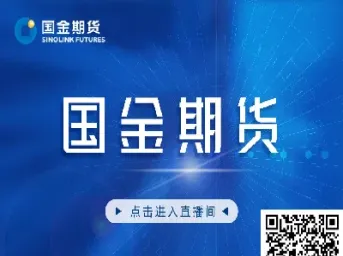 国金期货
SINOLINK FUTURES

国金期货

点击进入直播间